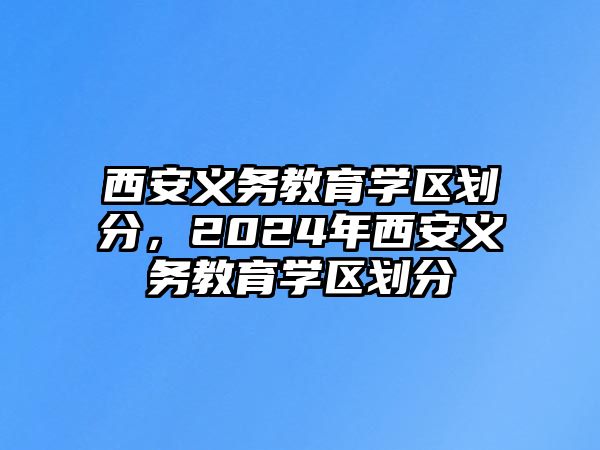 西安义务教育学区划分，2024年西安义务教育学区划分